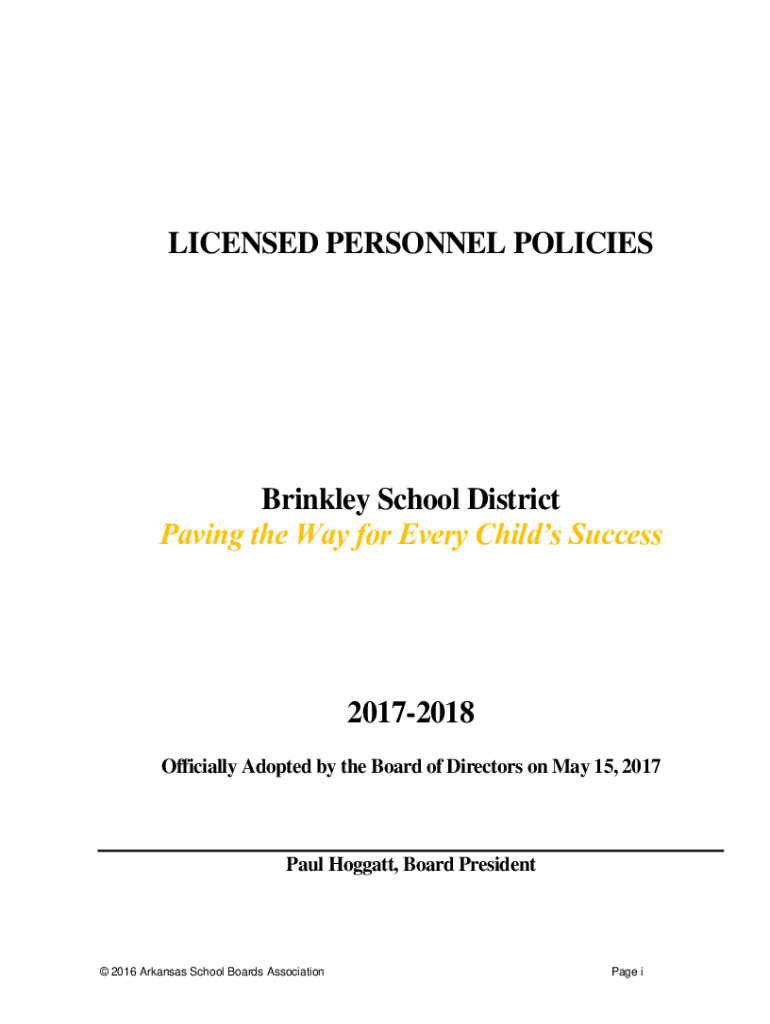 LICENSED PERSONNEL POLICIES

Brinkley School District
Paving the Way for Every Child's Success

2017-2018

Officially Adopted by the Board of Directors on May 15, 2017

Paul Hoggatt, Board President

© 2016 Arkansas School Boards Association

Page i